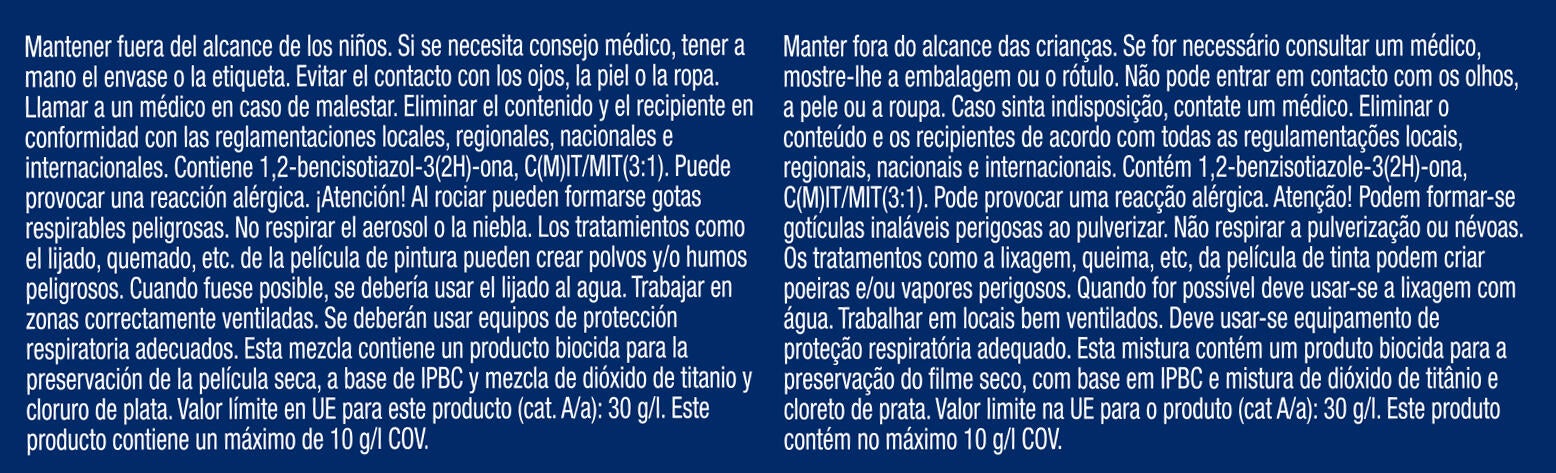 Mantener fuera del alcance de los niños. Si se necesita consejo médico, tener a mano el envase o la etiqueta. Evitar el contacto con los ojos, la piel o la ropa. Llamar a un médico en caso de malestar. Eliminar el contenido y el recipiente en conformidad con las reglamentaciones locales, regionales, nacionales e internacionales. Contiene 1,2-bencisotiazol-3(2H)-ona, C(M)IT/MIT(3:1). Puede provocar una reacción alérgica. ¡Atención! Al rociar pueden formarse gotas respirables peligrosas. No respirar el aerosol o la niebla. Los tratamientos como el lijado, quemado, etc. de la película de pintura pueden crear polvos y/o humos peligrosos. Cuando fuese posible, se debería usar el lijado al agua. Trabajar en zonas correctamente ventiladas. Se deberán usar equipos de protección respiratoria adecuados. Esta mezcla contiene un producto biocida para la preservación de la película seca, a base de IPBC y mezcla de dióxido de titanio y cloruro de plata. Valor límite en UE para este producto (cat. A/a): 30 g/l. Este producto contiene un máximo de 10 g/l COV.

Manter fora do alcance das crianças. Se for necessário consultar um médico, mostre-lhe a embalagem ou o rótulo. Não pode entrar em contacto com os olhos, a pele ou a roupa. Caso sinta indisposição, contate um médico. Eliminar o conteúdo e os recipientes de acordo com todas as regulamentações locais, regionais, nacionais e internacionais. Contém 1,2-benzisotiazole-3(2H)-ona, C(M)IT/MIT(3:1). Pode provocar uma reacção alérgica. Atenção! Podem formar-se gotículas inaláveis perigosas ao pulverizar. Não respirar a pulverização ou névoas. Os tratamentos como a lixagem, queima, etc, da película de tinta podem criar poeiras e/ou vapores perigosos. Quando for possível deve usar-se a lixagem com água. Trabalhar em locais bem ventilados. Deve usar-se equipamento de proteção respiratória adequado. Esta mistura contém um produto biocida para a preservação do filme seco, com base em IPBC e mistura de dióxido de titânio e cloreto de prata. Valor limite na UE para o produto (cat A/a): 30 g/l. Este produto contém no máximo 10 g/l COV.